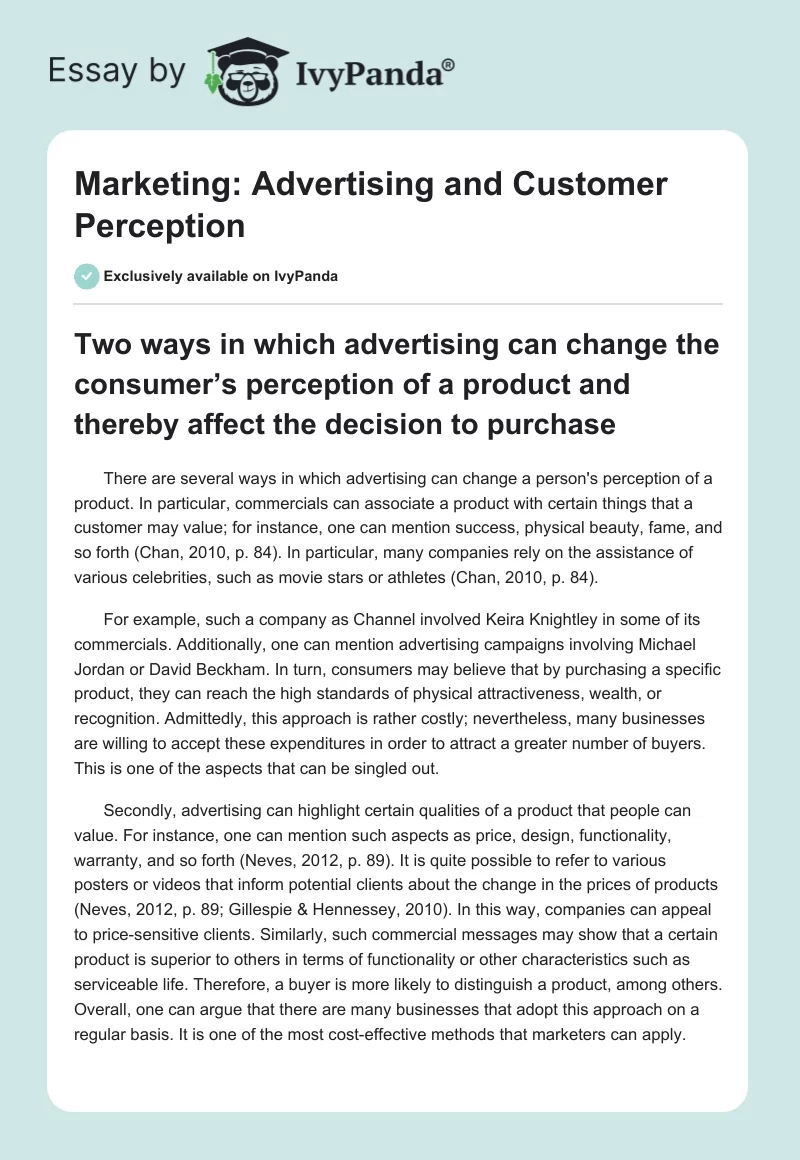 Essay by IvyPanda®

Marketing: Advertising and Customer Perception

Exclusively available on IvyPanda

Two ways in which advertising can change the consumer's perception of a product and thereby affect the decision to purchase

There are several ways in which advertising can change a person's perception of a product. In particular, commercials can associate a product with certain things that a customer may value; for instance, one can mention success, physical beauty, fame, and so forth (Chan, 2010, p. 84). In particular, many companies rely on the assistance of various celebrities, such as movie stars or athletes (Chan, 2010, p. 84).

For example, such a company as Channel involved Keira Knightley in some of its commercials. Additionally, one can mention advertising campaigns involving Michael Jordan or David Beckham. In turn, consumers may believe that by purchasing a specific product, they can reach the high standards of physical attractiveness, wealth, or recognition. Admittedly, this approach is rather costly; nevertheless, many businesses are willing to accept these expenditures in order to attract a greater number of buyers. This is one of the aspects that can be singled out.

Secondly, advertising can highlight certain qualities of a product that people can value. For instance, one can mention such aspects as price, design, functionality, warranty, and so forth (Neves, 2012, p. 89). It is quite possible to refer to various posters or videos that inform potential clients about the change in the prices of products (Neves, 2012, p. 89; Gillespie & Hennessey, 2010). In this way, companies can appeal to price-sensitive clients. Similarly, such commercial messages may show that a certain product is superior to others in terms of functionality or other characteristics such as serviceable life. Therefore, a buyer is more likely to distinguish a product, among others. Overall, one can argue that there are many businesses that adopt this approach on a regular basis. It is one of the most cost-effective methods that marketers can apply.